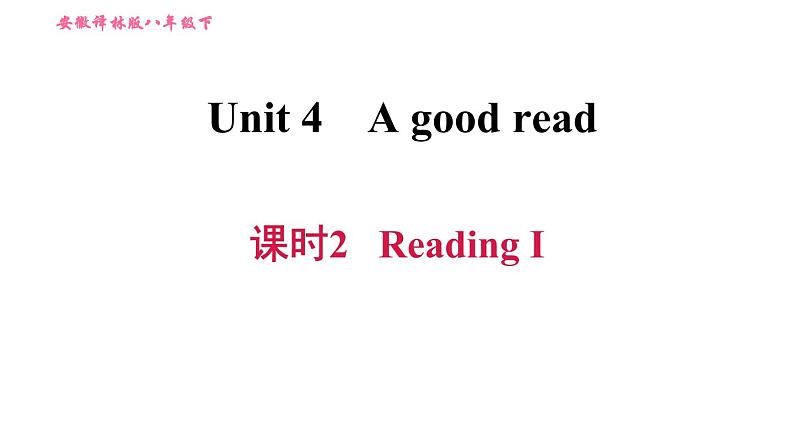 安徽译林版八年级下

Unit 4 A good read

课时2 Reading I